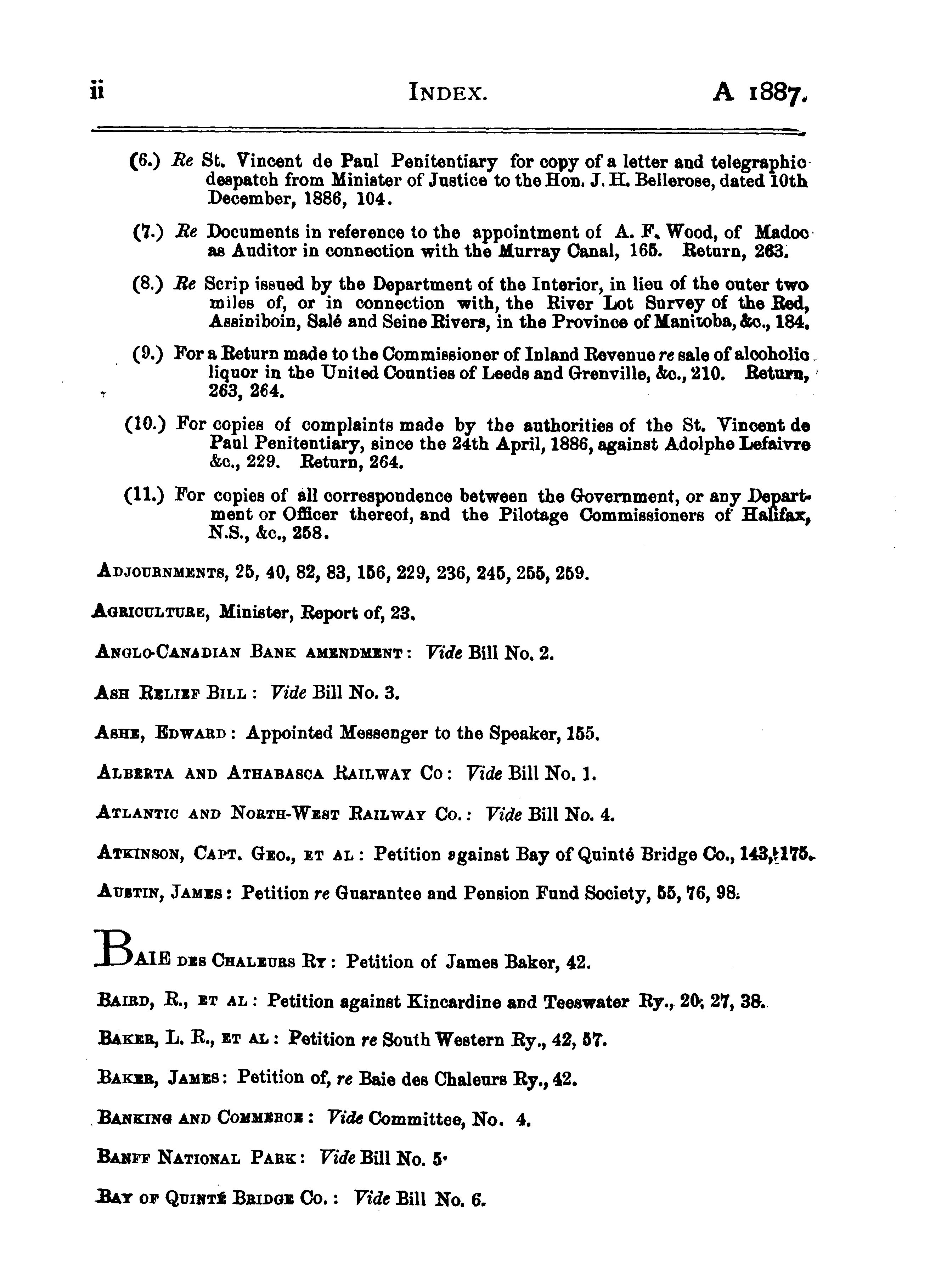 ii INDEX. A 1887.

(6.) Re St. Vincent de Paul Penitentiary for copy of a letter and telegraphic despatch from Minister of Justice to the Hon. J. H. Bellerose, dated 10th December, 1886, 104.

(7.) Re Documents in reference to the appointment of A. F. Wood, of Madoc as Auditor in connection with the Murray Canal, 165. Return, 263.

(8.) Re Scrip issued by the Department of the Interior, in lieu of the outer two miles of, or in connection with, the River Lot Survey of the Red, Assiniboin, Salé and Seine Rivers, in the Province of Manitoba, &c., 184.

(9.) For a Return made to the Commissioner of Inland Revenue re sale of alcoholic liquor in the United Counties of Leeds and Grenville, &c., 210. Return, 263, 264.

(10.) For copies of complaints made by the authorities of the St. Vincent de Paul Penitentiary, since the 24th April, 1886, against Adolphe Lefaivre &c., 229. Return, 264.

(11.) For copies of all correspondence between the Government, or any Department or Officer thereof, and the Pilotage Commissioners of Halifax, N.S., &c., 258.

ADJOURNMENTS, 25, 40, 82, 83, 156, 229, 236, 245, 255, 259.

AGRICULTURE, Minister, Report of, 23.

ANGLO-CANADIAN BANK AMENDMENT: Vide Bill No. 2.

ASH RELIEF BILL: Vide Bill No. 3.

ASHE, EDWARD: Appointed Messenger to the Speaker, 155.

ALBERTA AND ATHABASCA RAILWAY CO: Vide Bill No. 1.

ATLANTIC AND NORTH-WEST RAILWAY CO.: Vide Bill No. 4.

ATKINSON, CAPT. GEO., ET AL: Petition against Bay of Quinté Bridge Co., 143, 175.

AUSTIN, JAMES: Petition re Guarantee and Pension Fund Society, 55, 76, 98.

BAIE DES CHALEURS RY: Petition of James Baker, 42.

BAIRD, R., ET AL: Petition against Kincardine and Teeswater Ry., 20, 27, 38.

BAKER, L. R., ET AL: Petition re South Western Ry., 42, 57.

BAKER, JAMES: Petition of, re Baie des Chaleurs Ry., 42.

BANKING AND COMMERCE: Vide Committee, No. 4.

BANFF NATIONAL PARK: Vide Bill No. 5.

BAY OF QUINTÉ BRIDGE CO.: Vide Bill No. 6.